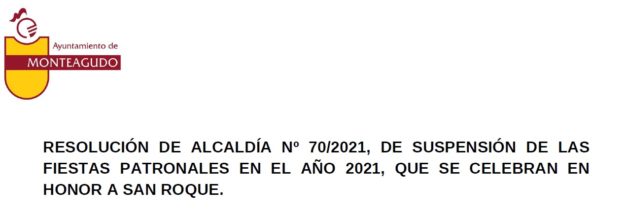 Ayuntamiento de
MONTEAGUDO

RESOLUCIÓN DE ALCALDÍA Nº 70/2021, DE SUSPENSIÓN DE LAS FIESTAS PATRONALES EN EL AÑO 2021, QUE SE CELEBRAN EN HONOR A SAN ROQUE.